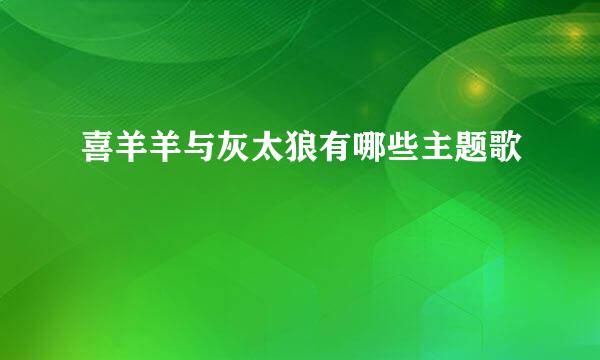 喜羊羊与灰太狼有哪些主题歌